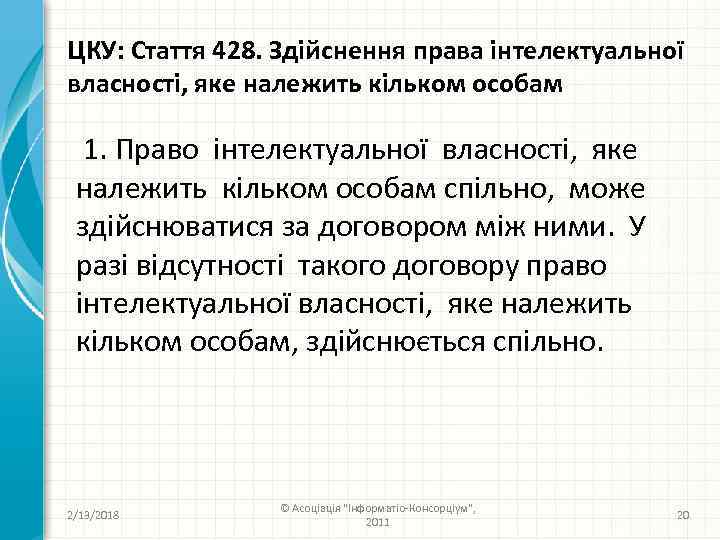 ЦКУ: Стаття 428. Здійснення права інтелектуальної власності, яке належить кільком особам

1. Право інтелектуальної власності, яке належить кільком особам спільно, може здійснюватися за договором між ними. У разі відсутності такого договору право інтелектуальної власності, яке належить кільком особам, здійснюється спільно.

2/13/2018

© Асоціація "Інформатіо-Консорціум", 2011

20